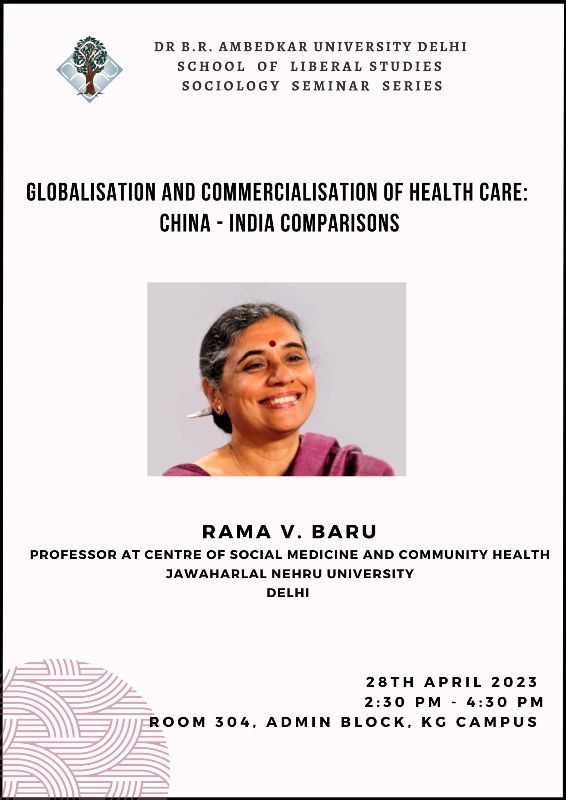 DR B.R. AMBEDKAR UNIVERSITY DELHI
SCHOOL OF LIBERAL STUDIES
SOCIOLOGY SEMINAR SERIES

GLOBALISATION AND COMMERCIALISATION OF HEALTH CARE:
CHINA - INDIA COMPARISONS

RAMA V. BARU
PROFESSOR AT CENTRE OF SOCIAL MEDICINE AND COMMUNITY HEALTH
JAWAHARLAL NEHRU UNIVERSITY
DELHI

28TH APRIL 2023
2:30 PM - 4:30 PM
ROOM 304, ADMIN BLOCK, KG CAMPUS